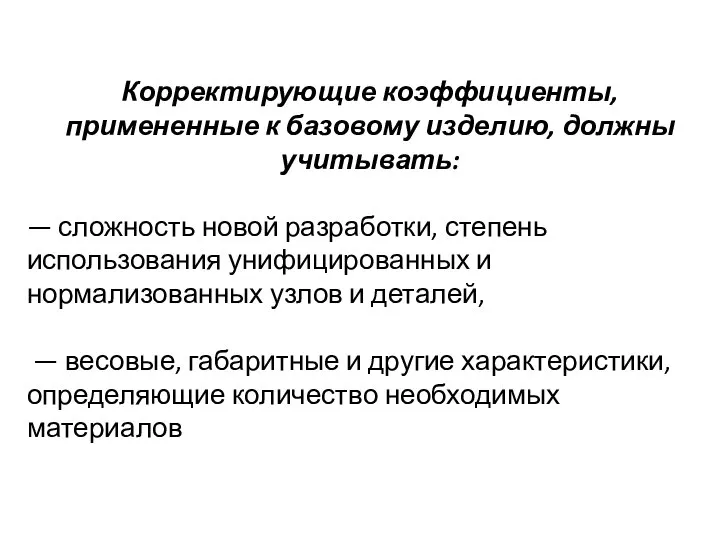 Корректирующие коэффициенты, примененные к базовому изделию, должны учитывать:

— сложность новой разработки, степень использования унифицированных и нормализованных узлов и деталей,

— весовые, габаритные и другие характеристики, определяющие количество необходимых материалов